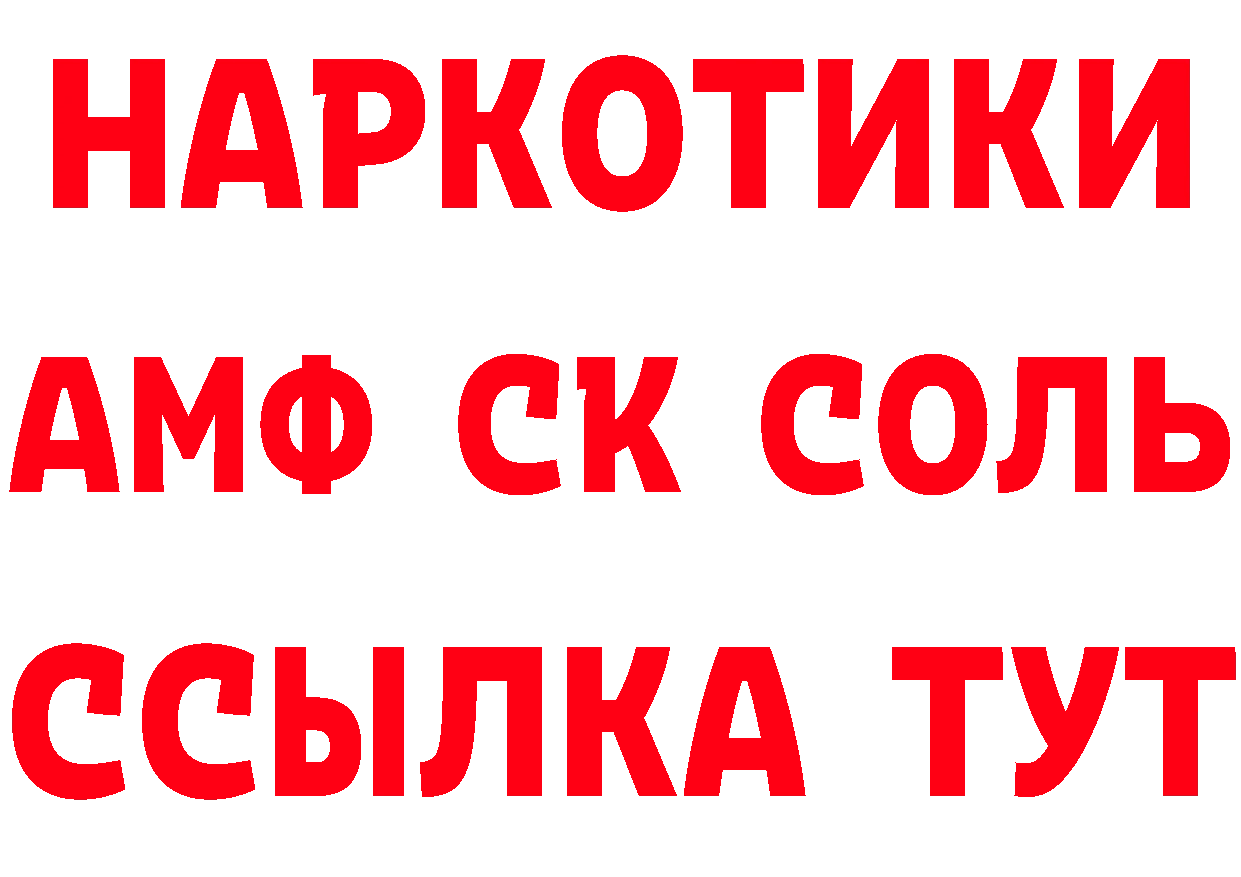 НАРКОТИКИ

АМФ СК СОЛЬ

ССЫЛКА ТУТ